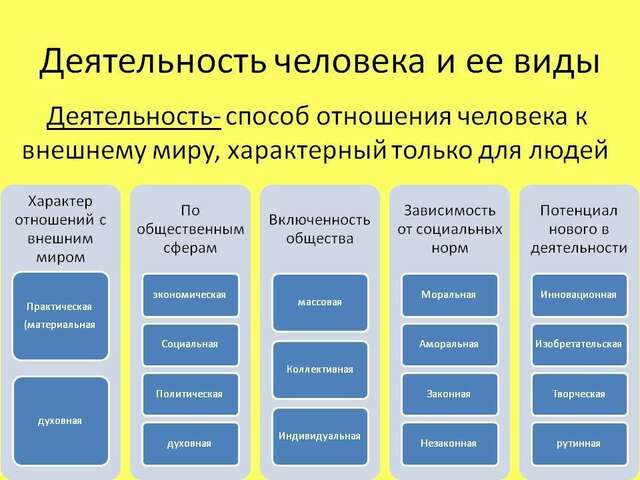 Деятельность человека и ее виды

Деятельность- способ отношения человека к внешнему миру, характерный только для людей

Характер отношений с внешним миром

Практическая (материальная

духовная

По общественным сферам

экономическая

Социальная

Политическая

духовная

Включенность общества

массовая

Коллективная

Индивидуальная

Зависимость от социальных норм

Моральная

Аморальная

Законная

Незаконная

Потенциал нового в деятельности

Инновационная

Изобретательская

Творческая

рутинная